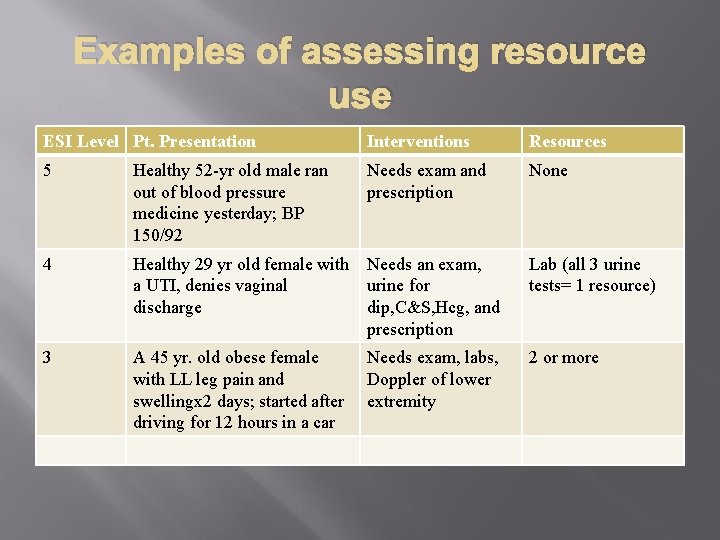 Examples of assessing resource use

| ESI Level | Pt. Presentation | Interventions | Resources |
|---|---|---|---|
| 5 | Healthy 52-yr old male ran out of blood pressure medicine yesterday; BP 150/92 | Needs exam and prescription | None |
| 4 | Healthy 29 yr old female with a UTI, denies vaginal discharge | Needs an exam, urine for dip,C&S,Hcg, and prescription | Lab (all 3 urine tests= 1 resource) |
| 3 | A 45 yr. old obese female with LL leg pain and swellingx2 days; started after driving for 12 hours in a car | Needs exam, labs, Doppler of lower extremity | 2 or more |
| | | | |